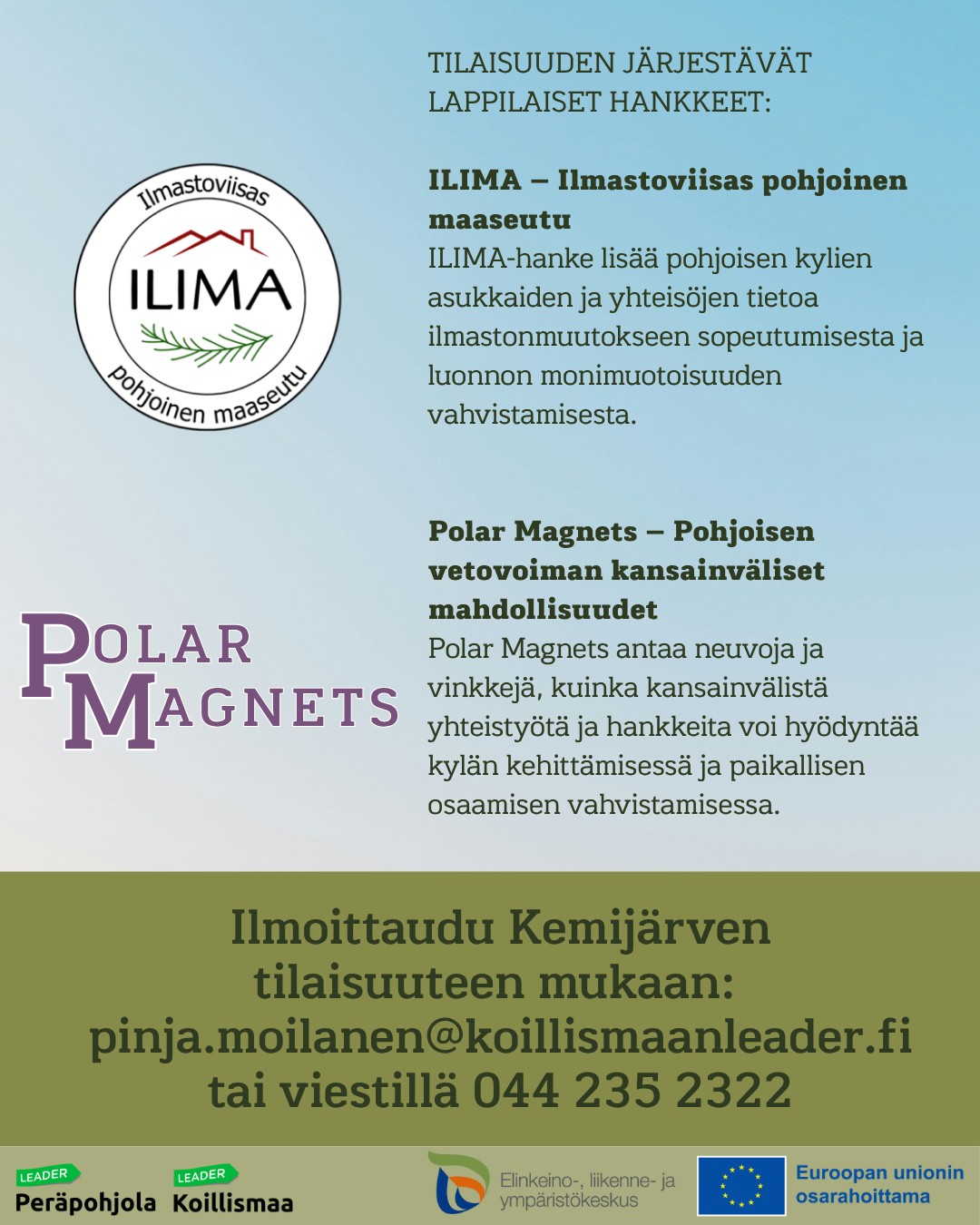 TILAISUUDEN JÄRJESTÄVÄT LAPPILAISET HANKKEET:

Ilmastoviisas
ILIMA
pohjoinen maaseutu

ILIMA – Ilmastoviisas pohjoinen maaseutu
ILIMA-hanke lisää pohjoisen kylien asukkaiden ja yhteisöjen tietoa ilmastonmuutokseen sopeutumisesta ja luonnon monimuotoisuuden vahvistamisesta.

POLAR MAGNETS

Polar Magnets – Pohjoisen vetovoiman kansainväliset mahdollisuudet
Polar Magnets antaa neuvoja ja vinkkejä, kuinka kansainvälistä yhteistyötä ja hankkeita voi hyödyntää kylän kehittämisessä ja paikallisen osaamisen vahvistamisessa.

Ilmoittaudu Kemijärven tilaisuuteen mukaan: pinja.moilanen@koillismaanleader.fi tai viestillä 044 235 2322

LEADER Peräpohjola LEADER Koillismaa Elinkeino-, liikenne- ja ympäristökeskus Euroopan unionin osarahoittama